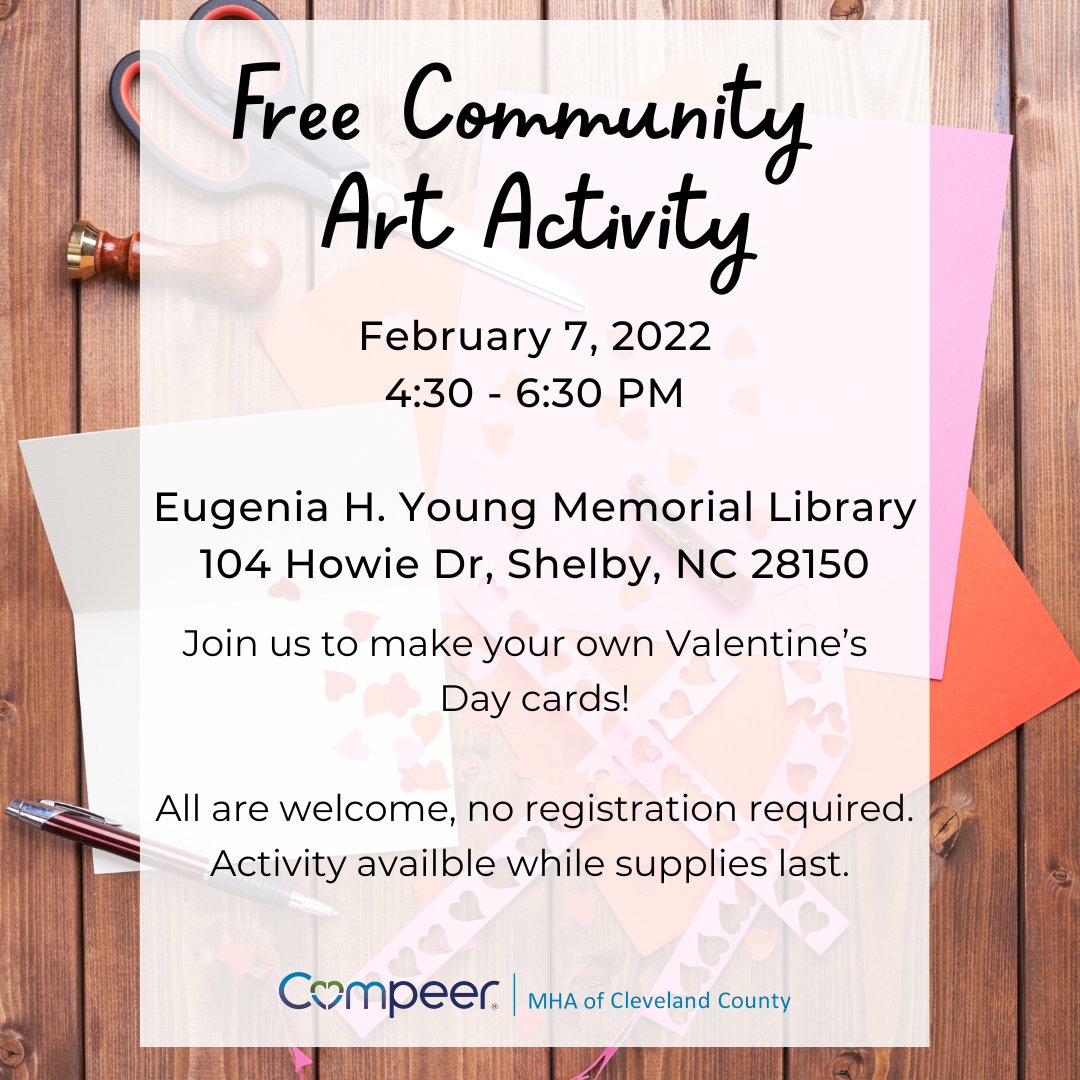 Free Community Art Activity

February 7, 2022
4:30 - 6:30 PM

Eugenia H. Young Memorial Library
104 Howie Dr, Shelby, NC 28150

Join us to make your own Valentine's Day cards!

All are welcome, no registration required.
Activity availble while supplies last.

Compeer® | MHA of Cleveland County